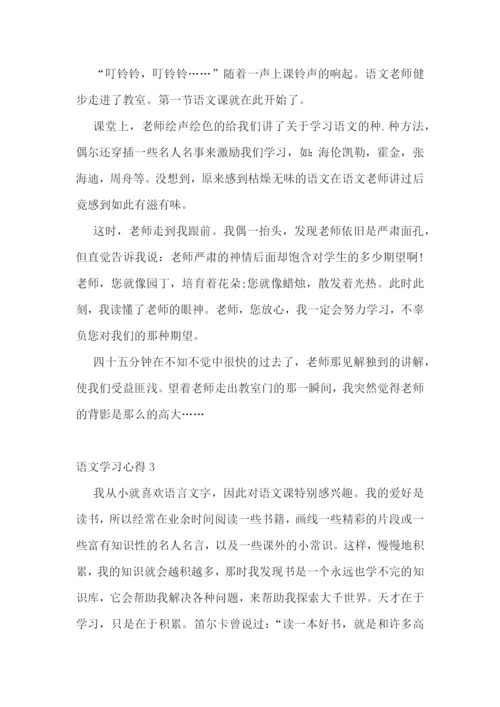 “叮铃铃，叮铃铃……”随着一声上课铃声的响起。语文老师健步走进了教室。第一节语文课就在此开始了。

课堂上，老师绘声绘色的给我们讲了关于学习语文的种.种方法，偶尔还穿插一些名人名事来激励我们学习，如：海伦凯勒，霍金，张海迪，周舟等。没想到，原来感到枯燥无味的语文在语文老师讲过后竟感到如此有滋有味。

这时，老师走到我跟前。我偶一抬头，发现老师依旧是严肃面孔，但直觉告诉我说：老师严肃的神情后面却饱含对学生的多少期望啊！老师，您就像园丁，培育着花朵;您就像蜡烛，散发着光热。此时此刻，我读懂了老师的眼神。老师，您放心，我一定会努力学习，不辜负您对我们的那种期望。

四十五分钟在不知不觉中很快的过去了，老师那见解独到的讲解，使我们受益匪浅。望着老师走出教室门的那一瞬间，我突然觉得老师的背影是那么的高大……

语文学习心得 3

我从小就喜欢语言文字，因此对语文课特别感兴趣。我的爱好是读书，所以经常在业余时间阅读一些书籍，画线一些精彩的片段或一些富有知识性的名人名言，以及一些课外的小常识。这样，慢慢地积累，我的知识就会越积越多，那时我发现书是一个永远也学不完的知识库，它会帮助我解决各种问题，来帮助我探索大千世界。天才在于学习，只是在于积累。笛尔卡曾说过：“读一本好书，就是和许多高